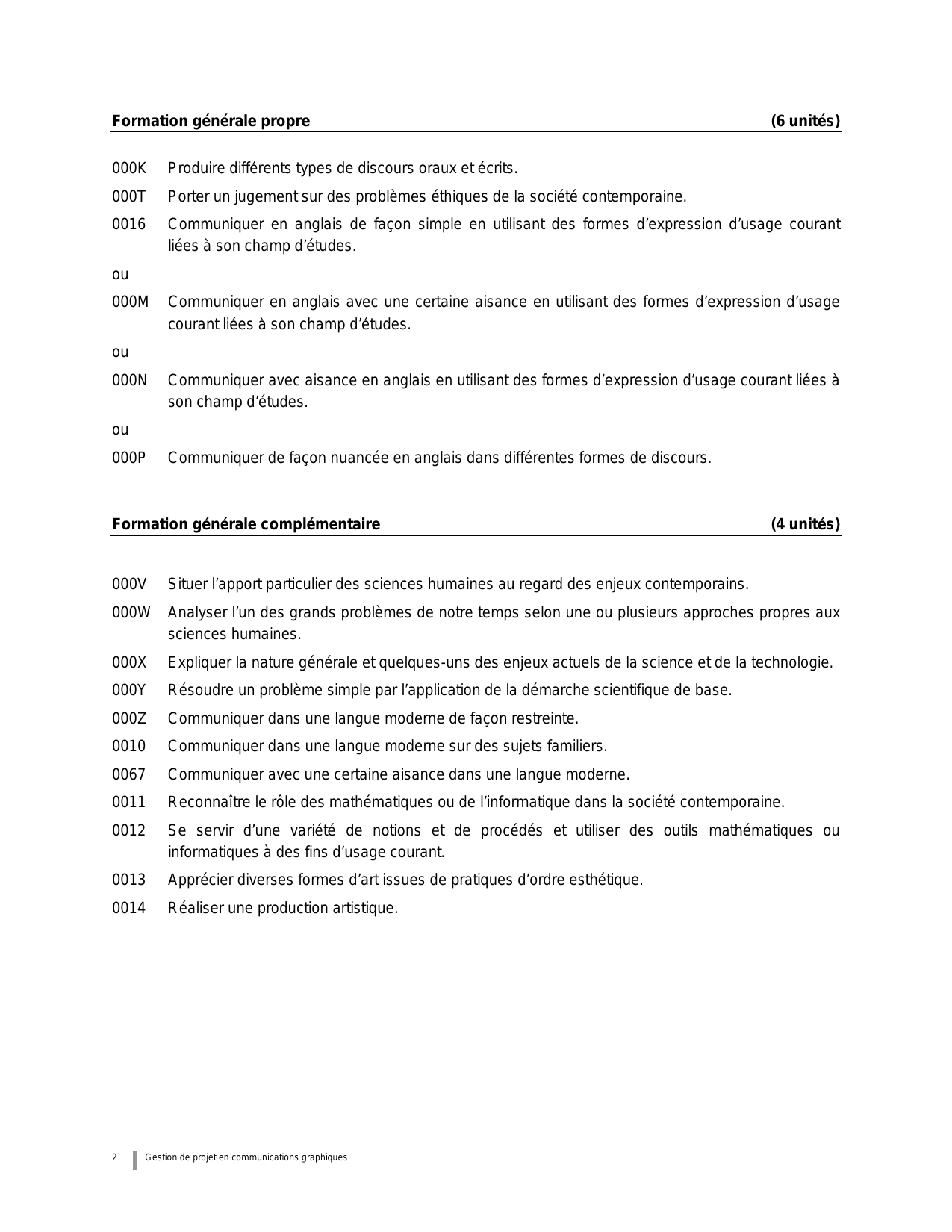 **Formation générale propre** **(6 unités)**

000K Produire différents types de discours oraux et écrits.

000T Porter un jugement sur des problèmes éthiques de la société contemporaine.

0016 Communiquer en anglais de façon simple en utilisant des formes d'expression d'usage courant liées à son champ d'études.

ou

000M Communiquer en anglais avec une certaine aisance en utilisant des formes d'expression d'usage courant liées à son champ d'études.

ou

000N Communiquer avec aisance en anglais en utilisant des formes d'expression d'usage courant liées à son champ d'études.

ou

000P Communiquer de façon nuancée en anglais dans différentes formes de discours.

**Formation générale complémentaire** **(4 unités)**

000V Situer l'apport particulier des sciences humaines au regard des enjeux contemporains.

000W Analyser l'un des grands problèmes de notre temps selon une ou plusieurs approches propres aux sciences humaines.

000X Expliquer la nature générale et quelques-uns des enjeux actuels de la science et de la technologie.

000Y Résoudre un problème simple par l'application de la démarche scientifique de base.

000Z Communiquer dans une langue moderne de façon restreinte.

0010 Communiquer dans une langue moderne sur des sujets familiers.

0067 Communiquer avec une certaine aisance dans une langue moderne.

0011 Reconnaître le rôle des mathématiques ou de l'informatique dans la société contemporaine.

0012 Se servir d'une variété de notions et de procédés et utiliser des outils mathématiques ou informatiques à des fins d'usage courant.

0013 Apprécier diverses formes d'art issues de pratiques d'ordre esthétique.

0014 Réaliser une production artistique.

2 Gestion de projet en communications graphiques